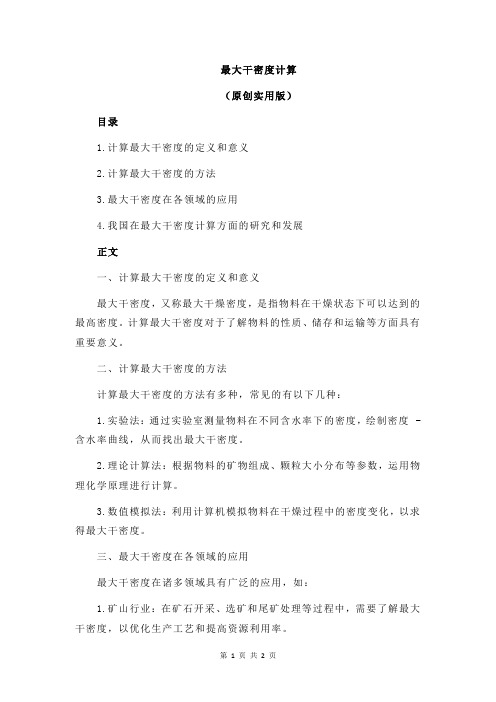 最大干密度计算

（原创实用版）

目录

1.计算最大干密度的定义和意义

2.计算最大干密度的方法

3.最大干密度在各领域的应用

4.我国在最大干密度计算方面的研究和发展

正文

一、计算最大干密度的定义和意义

最大干密度，又称最大干燥密度，是指物料在干燥状态下可以达到的最高密度。计算最大干密度对于了解物料的性质、储存和运输等方面具有重要意义。

二、计算最大干密度的方法

计算最大干密度的方法有多种，常见的有以下几种：

1.实验法：通过实验室测量物料在不同含水率下的密度，绘制密度 - 含水率曲线，从而找出最大干密度。

2.理论计算法：根据物料的矿物组成、颗粒大小分布等参数，运用物理化学原理进行计算。

3.数值模拟法：利用计算机模拟物料在干燥过程中的密度变化，以求得最大干密度。

三、最大干密度在各领域的应用

最大干密度在诸多领域具有广泛的应用，如：

1.矿山行业：在矿石开采、选矿和尾矿处理等过程中，需要了解最大干密度，以优化生产工艺和提高资源利用率。

第 1 页 共 2 页